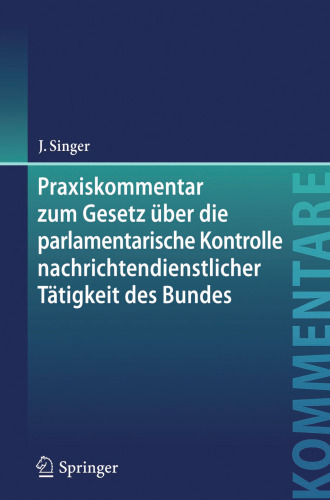 J. Singer

Praxiskommentar zum Gesetz über die parlamentarische Kontrolle nachrichtendienstlicher Tätigkeit des Bundes

KOMMENTARE

Springer